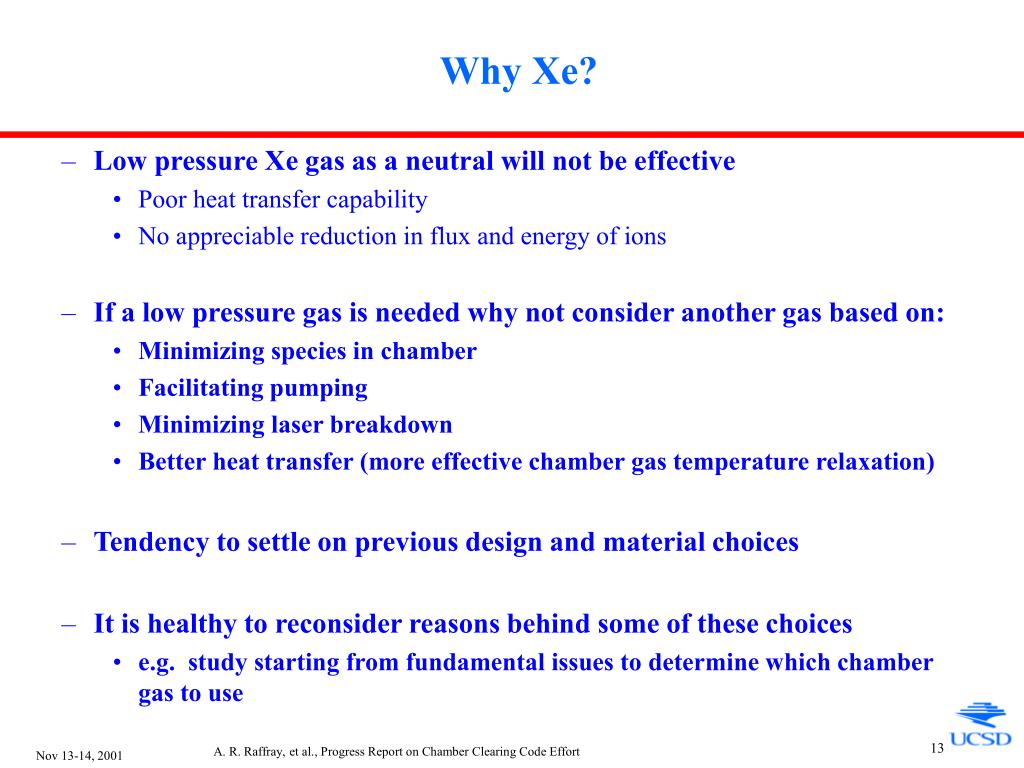 Why Xe?

– Low pressure Xe gas as a neutral will not be effective
• Poor heat transfer capability
• No appreciable reduction in flux and energy of ions

– If a low pressure gas is needed why not consider another gas based on:
• Minimizing species in chamber
• Facilitating pumping
• Minimizing laser breakdown
• Better heat transfer (more effective chamber gas temperature relaxation)

– Tendency to settle on previous design and material choices

– It is healthy to reconsider reasons behind some of these choices
• e.g. study starting from fundamental issues to determine which chamber gas to use

Nov 13-14, 2001
A. R. Raffray, et al., Progress Report on Chamber Clearing Code Effort
13
UCSD